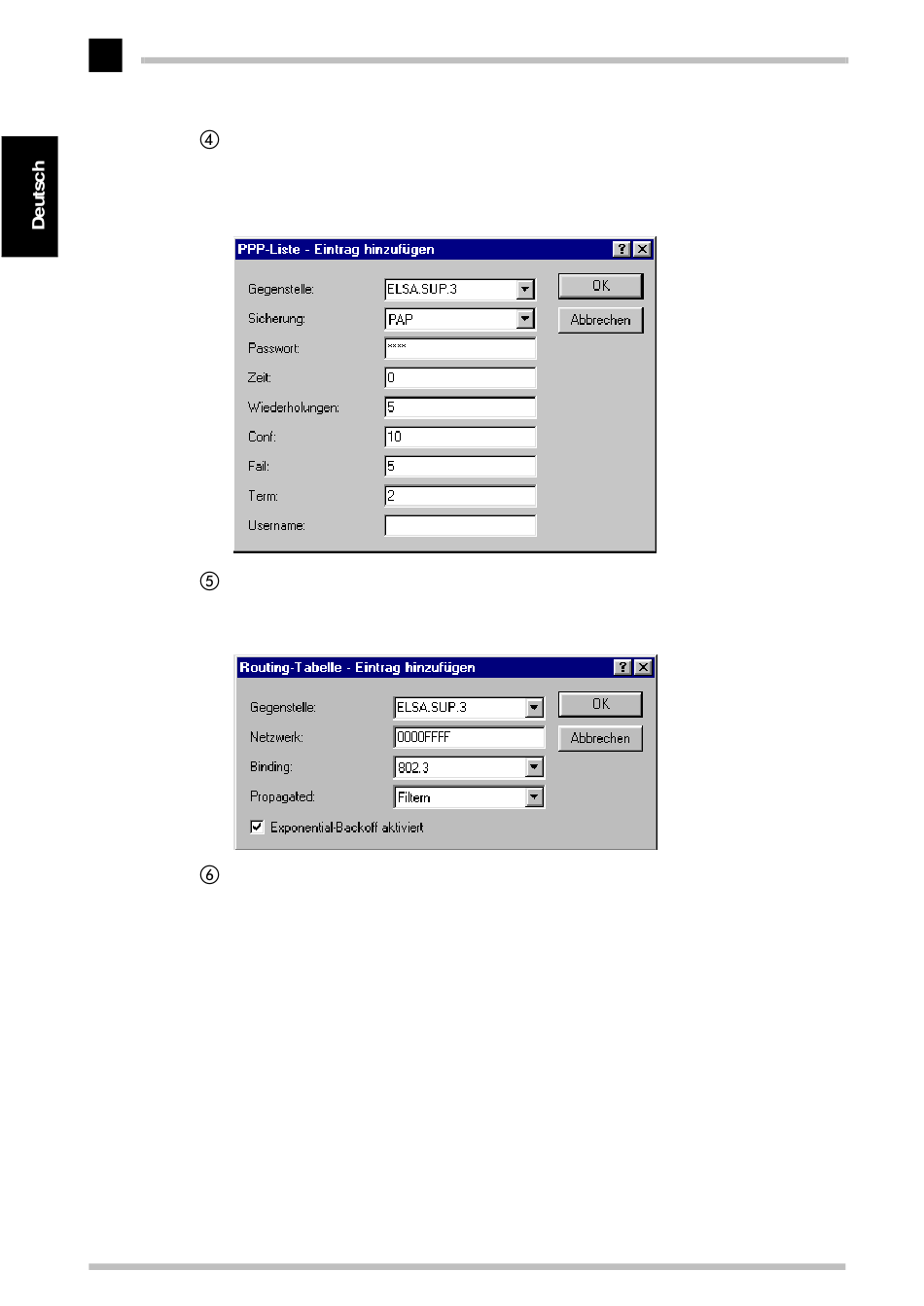 Deutsch

④

PPP-Liste - Eintrag hinzufügen

Gegenstelle: ELSA.SUP.3

Sicherung: PAP

Passwort: ****

Zeit: 0

Wiederholungen: 5

Conf: 10

Fail: 5

Term: 2

Username:

OK

Abbrechen

⑤

Routing-Tabelle - Eintrag hinzufügen

Gegenstelle: ELSA.SUP.3

Netzwerk: 0000FFFF

Binding: 802.3

Propagated: Filtern

Exponential-Backoff aktiviert

OK

Abbrechen

⑥